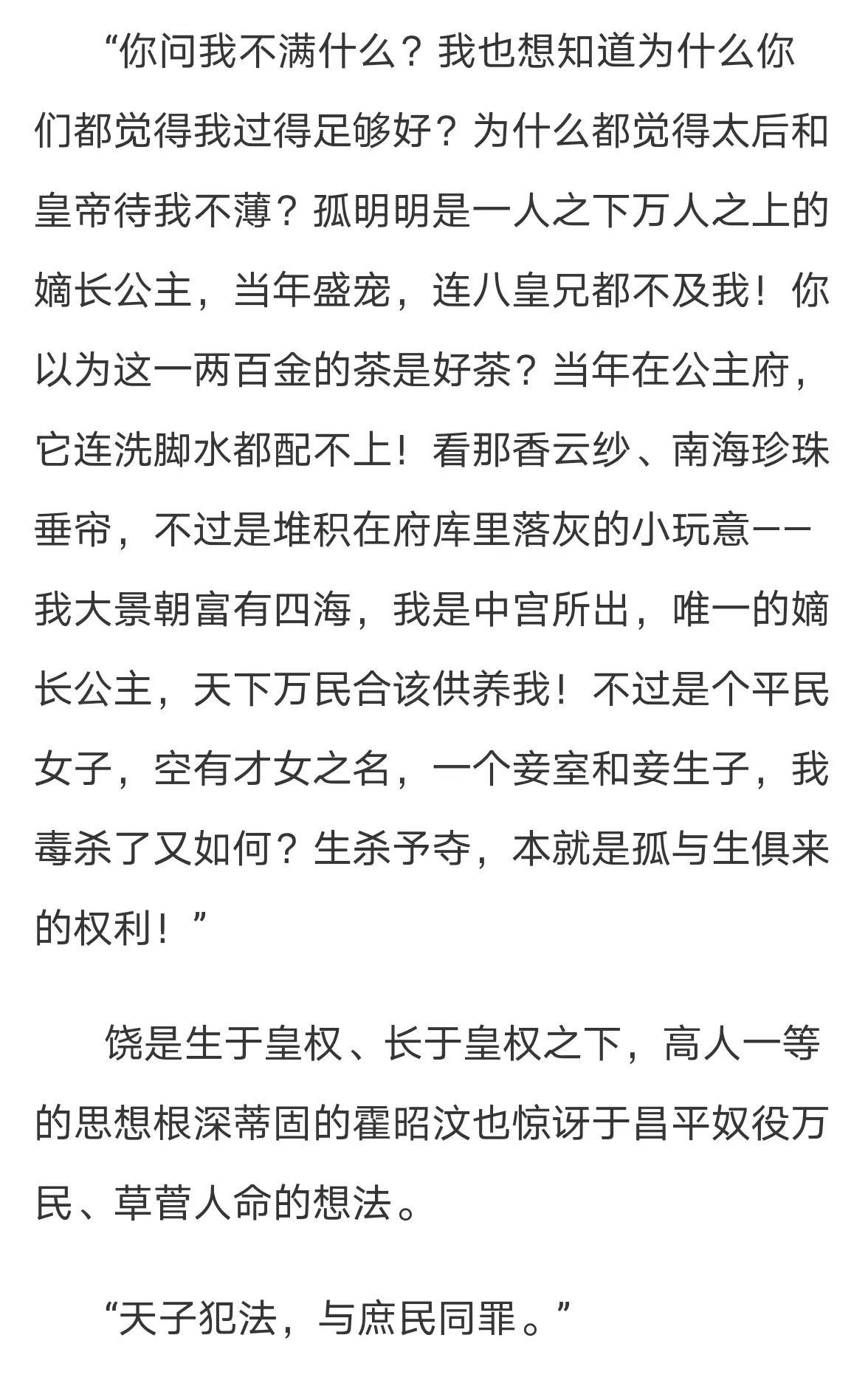 “你问我不满什么？我也想知道为什么你们都觉得我过得足够好？为什么都觉得太后和皇帝待我不薄？孤明明是一人之下万人之上的嫡长公主，当年盛宠，连八皇兄都不及我！你以为这一两百金的茶是好茶？当年在公主府，它连洗脚水都配不上！看那香云纱、南海珍珠垂帘，不过是堆积在府库里落灰的小玩意——我大景朝富有四海，我是中宫所出，唯一的嫡长公主，天下万民合该供养我！不过是个平民女子，空有才女之名，一个妾室和妾生子，我毒杀了又如何？生杀予夺，本就是孤与生俱来的权利！”

饶是生于皇权、长于皇权之下，高人一等的思想根深蒂固的霍昭汶也惊讶于昌平奴役万民、草菅人命的想法。

“天子犯法，与庶民同罪。”